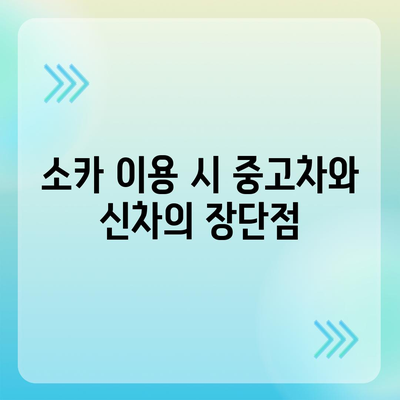 소카 이용 시 중고차와 신차의 장단점